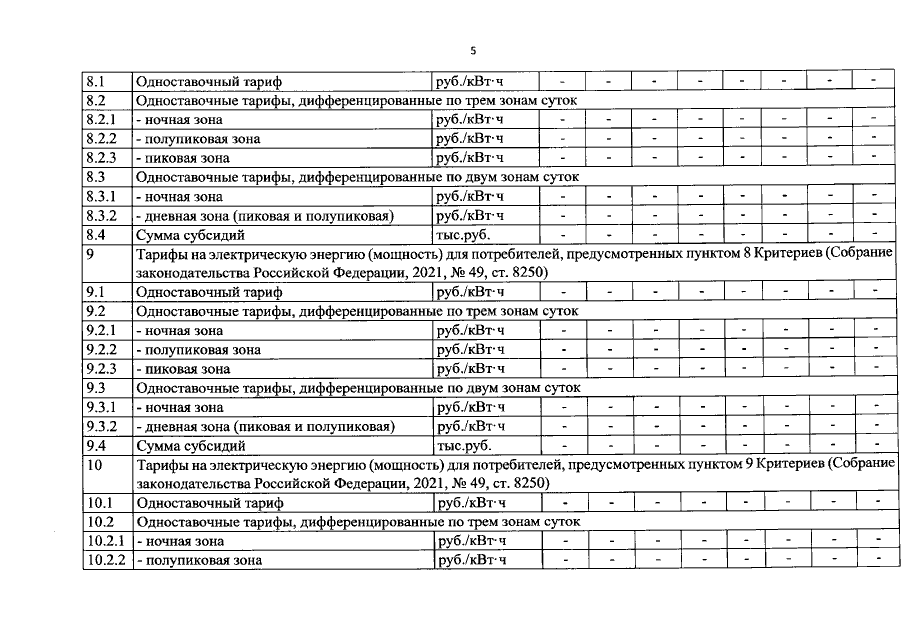 5

| 8.1 | Одноставочный тариф | руб./кВт·ч | - | - | - | - | - | - | - | - |
|---|---|---|---|---|---|---|---|---|---|---|
| 8.2 | Одноставочные тарифы, дифференцированные по трем зонам суток | | | | | | | | | |
| 8.2.1 | - ночная зона | руб./кВт·ч | - | - | - | - | - | - | - | - |
| 8.2.2 | - полупиковая зона | руб./кВт·ч | - | - | - | - | - | - | - | - |
| 8.2.3 | - пиковая зона | руб./кВт·ч | - | - | - | - | - | - | - | - |
| 8.3 | Одноставочные тарифы, дифференцированные по двум зонам суток | | | | | | | | | |
| 8.3.1 | - ночная зона | руб./кВт·ч | - | - | - | - | - | - | - | - |
| 8.3.2 | - дневная зона (пиковая и полупиковая) | руб./кВт·ч | - | - | - | - | - | - | - | - |
| 8.4 | Сумма субсидий | тыс.руб. | - | - | - | - | - | - | - | - |
| 9 | Тарифы на электрическую энергию (мощность) для потребителей, предусмотренных пунктом 8 Критериев (Собрание законодательства Российской Федерации, 2021, № 49, ст. 8250) | | | | | | | | | |
| 9.1 | Одноставочный тариф | руб./кВт·ч | - | - | - | - | - | - | - | - |
| 9.2 | Одноставочные тарифы, дифференцированные по трем зонам суток | | | | | | | | | |
| 9.2.1 | - ночная зона | руб./кВт·ч | - | - | - | - | - | - | - | - |
| 9.2.2 | - полупиковая зона | руб./кВт·ч | - | - | - | - | - | - | - | - |
| 9.2.3 | - пиковая зона | руб./кВт·ч | - | - | - | - | - | - | - | - |
| 9.3 | Одноставочные тарифы, дифференцированные по двум зонам суток | | | | | | | | | |
| 9.3.1 | - ночная зона | руб./кВт·ч | - | - | - | - | - | - | - | - |
| 9.3.2 | - дневная зона (пиковая и полупиковая) | руб./кВт·ч | - | - | - | - | - | - | - | - |
| 9.4 | Сумма субсидий | тыс.руб. | - | - | - | - | - | - | - | - |
| 10 | Тарифы на электрическую энергию (мощность) для потребителей, предусмотренных пунктом 9 Критериев (Собрание законодательства Российской Федерации, 2021, № 49, ст. 8250) | | | | | | | | | |
| 10.1 | Одноставочный тариф | руб./кВт·ч | - | - | - | - | - | - | - | - |
| 10.2 | Одноставочные тарифы, дифференцированные по трем зонам суток | | | | | | | | | |
| 10.2.1 | - ночная зона | руб./кВт·ч | - | - | - | - | - | - | - | - |
| 10.2.2 | - полупиковая зона | руб./кВт·ч | - | - | - | - | - | - | - | - |